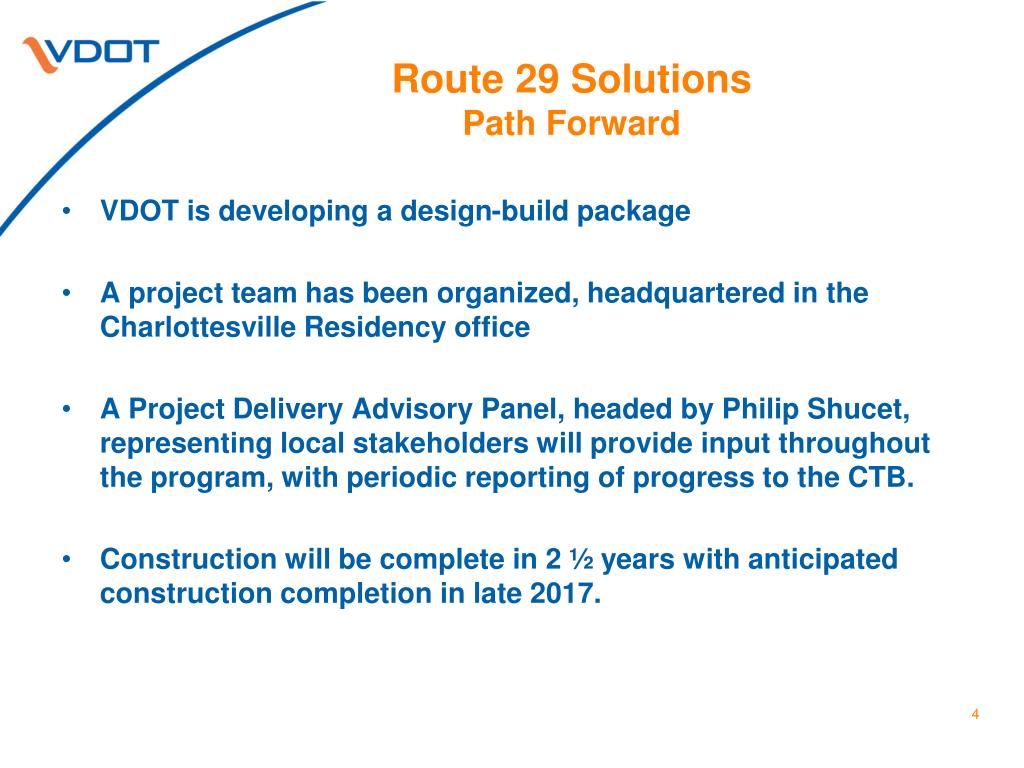 VDOT

Route 29 Solutions
Path Forward

• VDOT is developing a design-build package

• A project team has been organized, headquartered in the Charlottesville Residency office

• A Project Delivery Advisory Panel, headed by Philip Shucet, representing local stakeholders will provide input throughout the program, with periodic reporting of progress to the CTB.

• Construction will be complete in 2 ½ years with anticipated construction completion in late 2017.

4